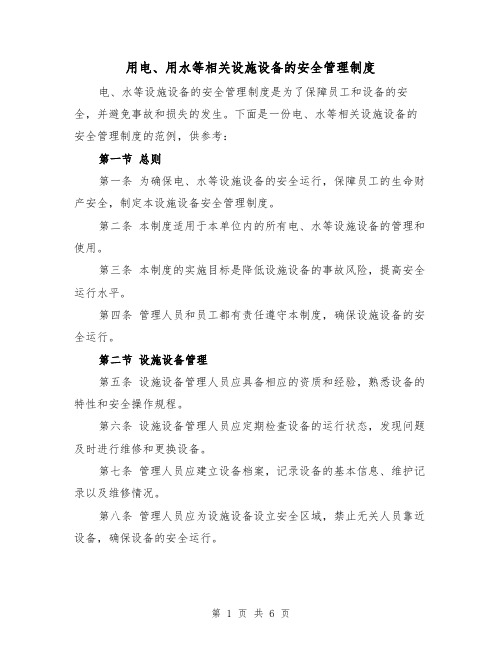 用电、用水等相关设施设备的安全管理制度

电、水等设施设备的安全管理制度是为了保障员工和设备的安全，并避免事故和损失的发生。下面是一份电、水等相关设施设备的安全管理制度的范例，供参考：

第一节 总则

第一条 为确保电、水等设施设备的安全运行，保障员工的生命财产安全，制定本设施设备安全管理制度。

第二条 本制度适用于本单位内的所有电、水等设施设备的管理和使用。

第三条 本制度的实施目标是降低设施设备的事故风险，提高安全运行水平。

第四条 管理人员和员工都有责任遵守本制度，确保设施设备的安全运行。

第二节 设施设备管理

第五条 设施设备管理人员应具备相应的资质和经验，熟悉设备的特性和安全操作规程。

第六条 设施设备管理人员应定期检查设备的运行状态，发现问题及时进行维修和更换设备。

第七条 管理人员应建立设备档案，记录设备的基本信息、维护记录以及维修情况。

第八条 管理人员应为设施设备设立安全区域，禁止无关人员靠近设备，确保设备的安全运行。

第 1 页 共 6 页